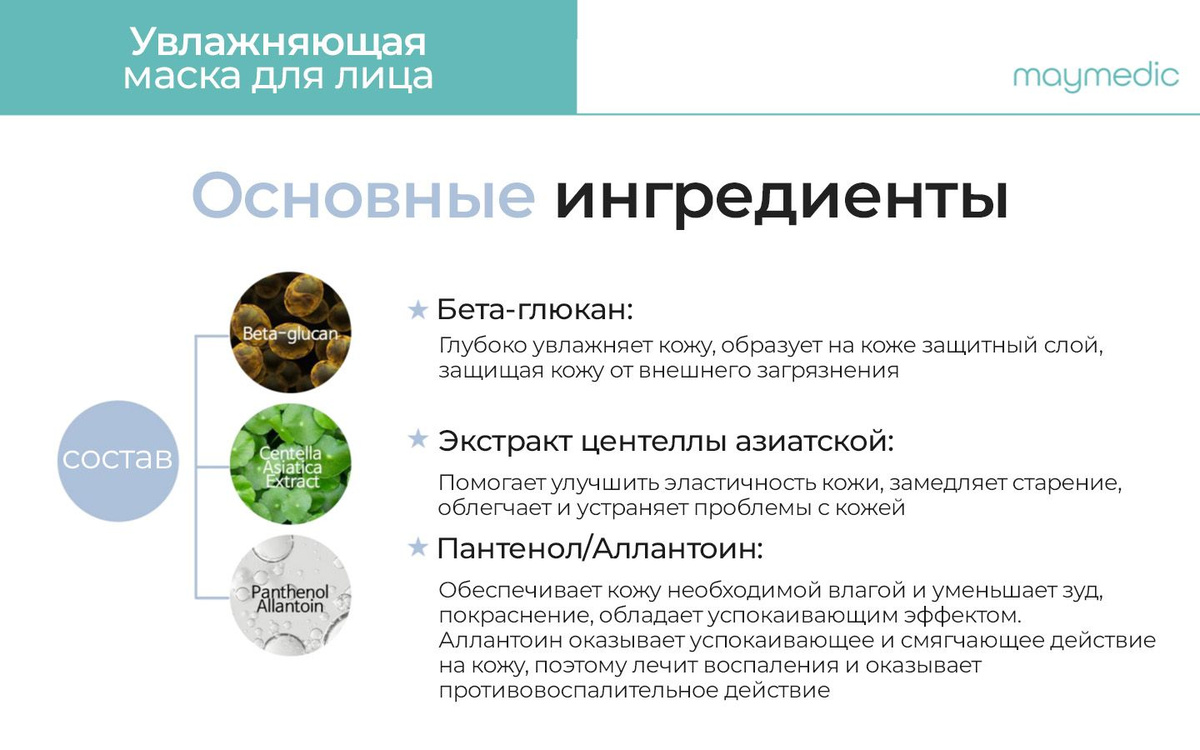 Увлажняющая маска для лица

maymedic

Основные ингредиенты

состав

Beta-glucan

Centella Asiatica Extract

Panthenol Allantoin

★ Бета-глюкан:

Глубоко увлажняет кожу, образует на коже защитный слой, защищая кожу от внешнего загрязнения

★ Экстракт центеллы азиатской:

Помогает улучшить эластичность кожи, замедляет старение, облегчает и устраняет проблемы с кожей

★ Пантенол/Аллантоин:

Обеспечивает кожу необходимой влагой и уменьшает зуд, покраснение, обладает успокаивающим эффектом. Аллантоин оказывает успокаивающее и смягчающее действие на кожу, поэтому лечит воспаления и оказывает противовоспалительное действие